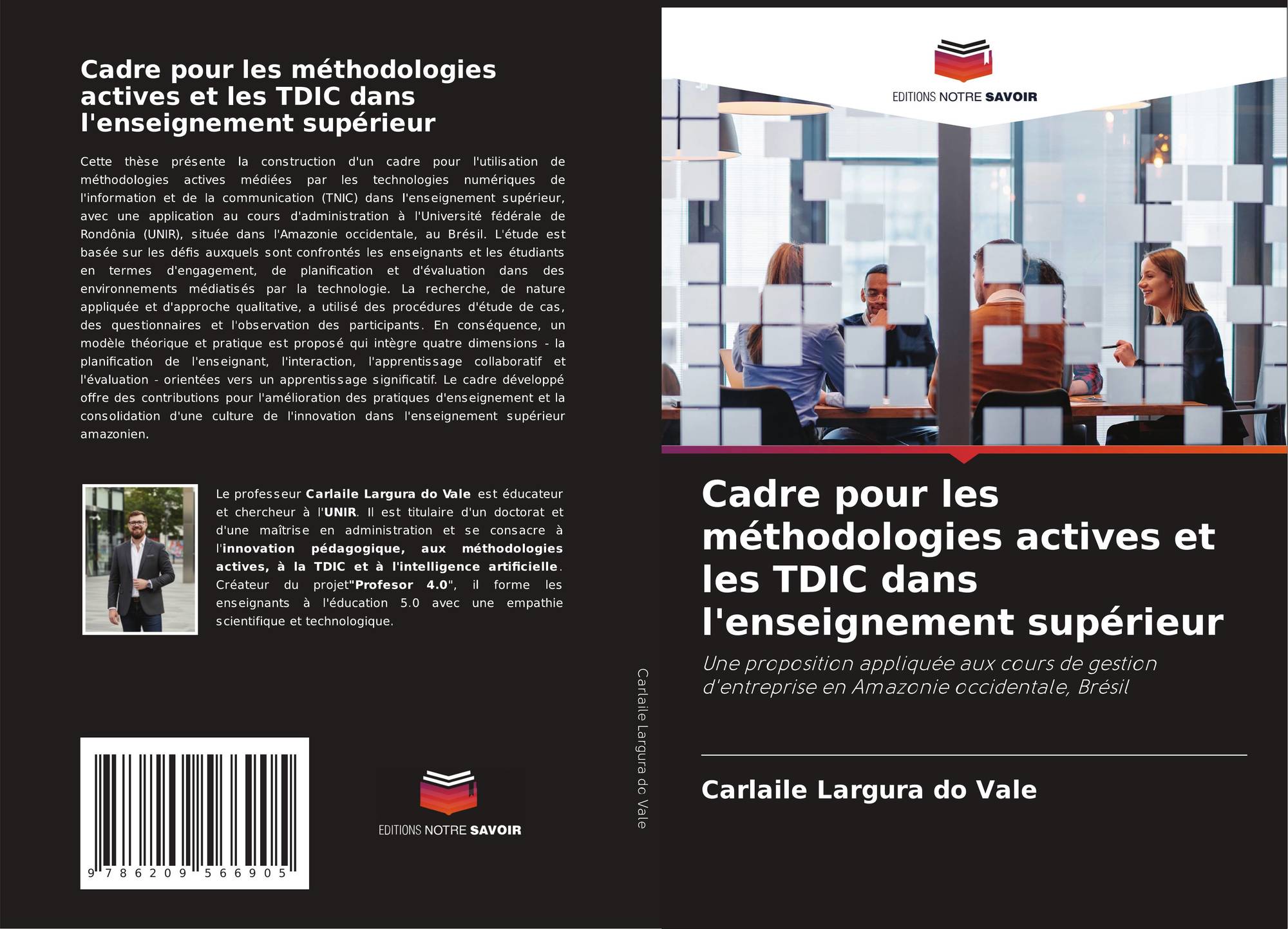 Cadre pour les méthodologies actives et les TDIC dans l'enseignement supérieur

Cette thèse présente la construction d'un cadre pour l'utilisation de méthodologies actives médiées par les technologies numériques de l'information et de la communication (TNIC) dans l'enseignement supérieur, avec une application au cours d'administration à l'Université fédérale de Rondônia (UNIR), située dans l'Amazonie occidentale, au Brésil. L'étude est basée sur les défis auxquels sont confrontés les enseignants et les étudiants en termes d'engagement, de planification et d'évaluation dans des environnements médiatisés par la technologie. La recherche, de nature appliquée et d'approche qualitative, a utilisé des procédures d'étude de cas, des questionnaires et l'observation des participants. En conséquence, un modèle théorique et pratique est proposé qui intègre quatre dimensions - la planification de l'enseignant, l'interaction, l'apprentissage collaboratif et l'évaluation - orientées vers un apprentissage significatif. Le cadre développé offre des contributions pour l'amélioration des pratiques d'enseignement et la consolidation d'une culture de l'innovation dans l'enseignement supérieur amazonien.

Le professeur Carlaile Largura do Vale est éducateur et chercheur à l'UNIR. Il est titulaire d'un doctorat et d'une maîtrise en administration et se consacre à l'innovation pédagogique, aux méthodologies actives, à la TDIC et à l'intelligence artificielle. Créateur du projet"Profesor 4.0", il forme les enseignants à l'éducation 5.0 avec une empathie scientifique et technologique.

9 786209 566905

EDITIONS NOTRE SAVOIR

Carlaile Largura do Vale

EDITIONS NOTRE SAVOIR

Cadre pour les méthodologies actives et les TDIC dans l'enseignement supérieur

Une proposition appliquée aux cours de gestion d'entreprise en Amazonie occidentale, Brésil

Carlaile Largura do Vale